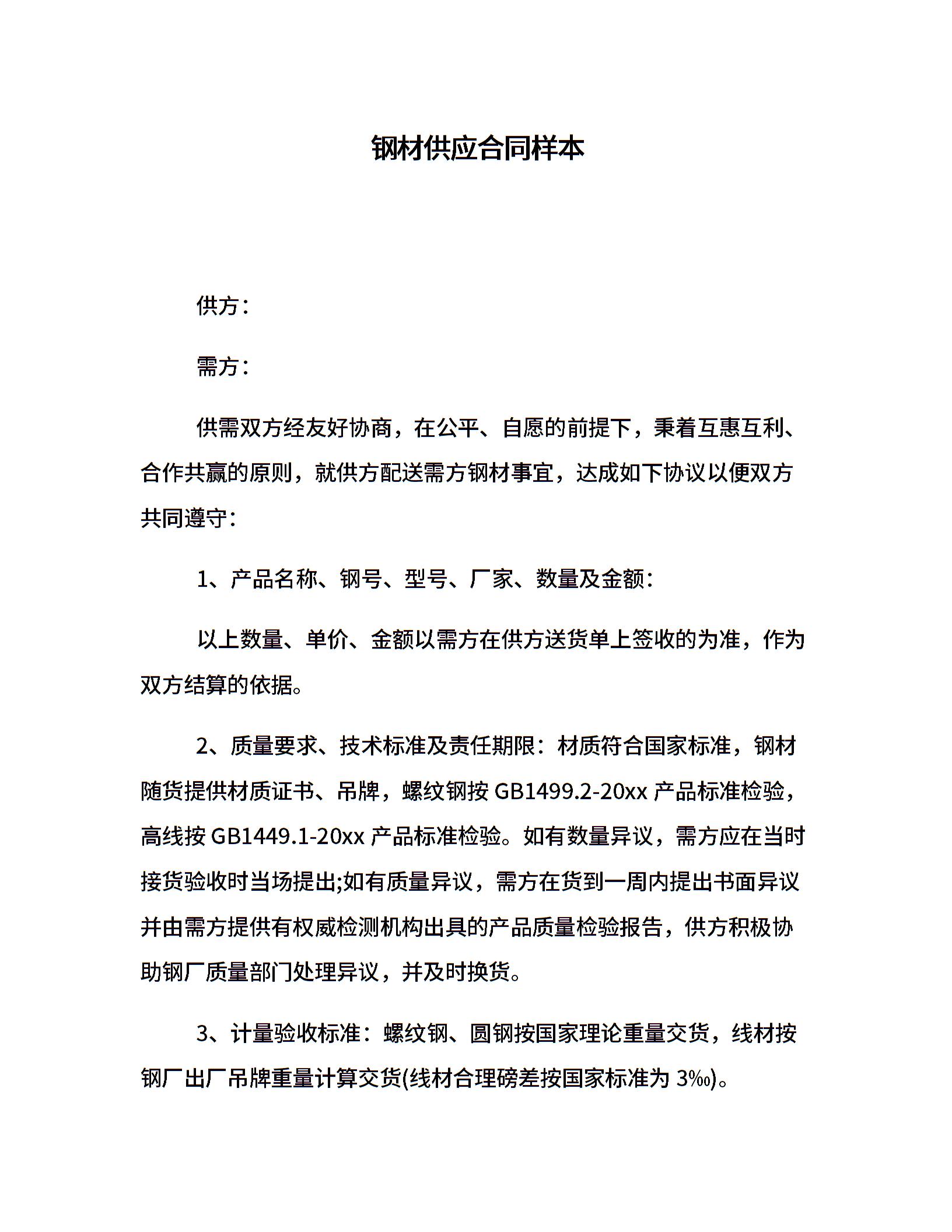 钢材供应合同样本

供方：

需方：

供需双方经友好协商，在公平、自愿的前提下，秉着互惠互利、合作共赢的原则，就供方配送需方钢材事宜，达成如下协议以便双方共同遵守：

1、产品名称、钢号、型号、厂家、数量及金额：

以上数量、单价、金额以需方在供方送货单上签收的为准，作为双方结算的依据。

2、质量要求、技术标准及责任期限：材质符合国家标准，钢材随货提供材质证书、吊牌，螺纹钢按 GB1499.2-20xx 产品标准检验，高线按 GB1449.1-20xx 产品标准检验。如有数量异议，需方应在当时接货验收时当场提出;如有质量异议，需方在货到一周内提出书面异议并由需方提供有权威检测机构出具的产品质量检验报告，供方积极协助钢厂质量部门处理异议，并及时换货。

3、计量验收标准：螺纹钢、圆钢按国家理论重量交货，线材按钢厂出厂吊牌重量计算交货(线材合理磅差按国家标准为 3‰)。